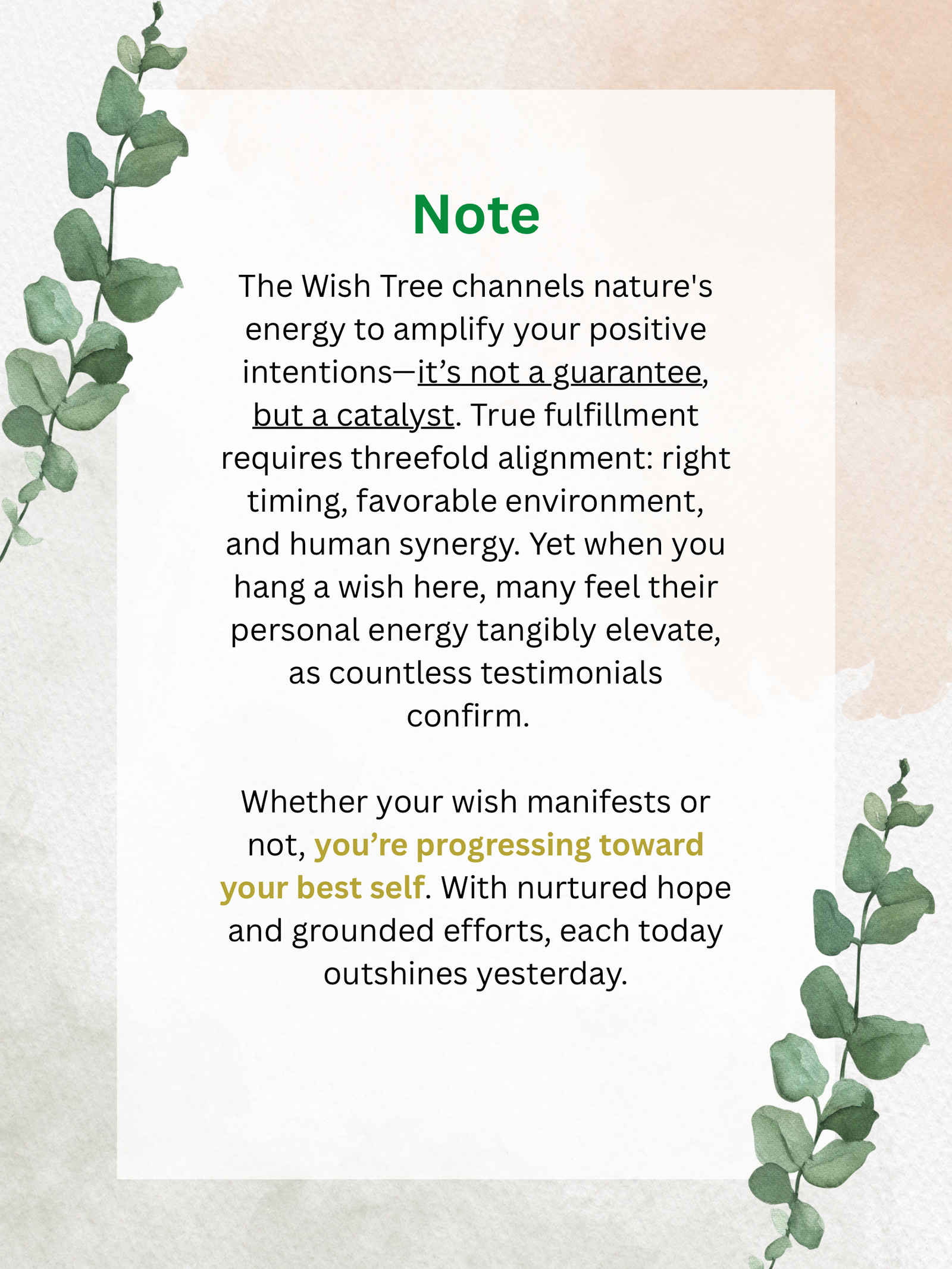 Note

The Wish Tree channels nature's energy to amplify your positive intentions—it's not a guarantee, but a catalyst. True fulfillment requires threefold alignment: right timing, favorable environment, and human synergy. Yet when you hang a wish here, many feel their personal energy tangibly elevate, as countless testimonials confirm.

Whether your wish manifests or not, you're progressing toward your best self. With nurtured hope and grounded efforts, each today outshines yesterday.